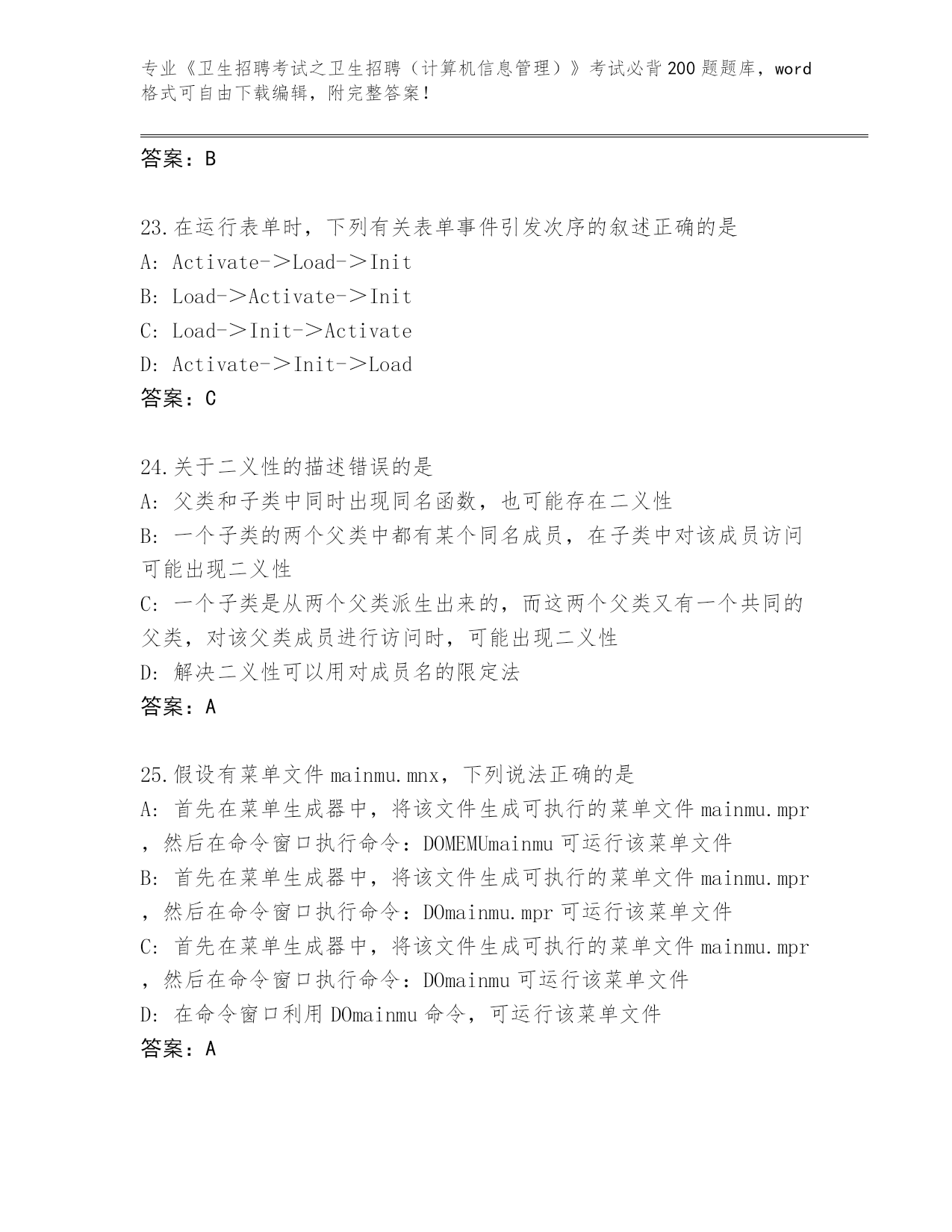 专业《卫生招聘考试之卫生招聘（计算机信息管理）》考试必背200题题库，word格式可自由下载编辑，附完整答案！

答案：B

23.在运行表单时，下列有关表单事件引发次序的叙述正确的是
A: Activate->Load->Init
B: Load->Activate->Init
C: Load->Init->Activate
D: Activate->Init->Load
答案：C

24.关于二义性的描述错误的是
A: 父类和子类中同时出现同名函数，也可能存在二义性
B: 一个子类的两个父类中都有某个同名成员，在子类中对该成员访问可能出现二义性
C: 一个子类是从两个父类派生出来的，而这两个父类又有一个共同的父类，对该父类成员进行访问时，可能出现二义性
D: 解决二义性可以用对成员名的限定法
答案：A

25.假设有菜单文件mainmu.mnx，下列说法正确的是
A: 首先在菜单生成器中，将该文件生成可执行的菜单文件mainmu.mpr，然后在命令窗口执行命令：DOMEMUmainmu可运行该菜单文件
B: 首先在菜单生成器中，将该文件生成可执行的菜单文件mainmu.mpr，然后在命令窗口执行命令：DOmainmu.mpr可运行该菜单文件
C: 首先在菜单生成器中，将该文件生成可执行的菜单文件mainmu.mpr，然后在命令窗口执行命令：DOmainmu可运行该菜单文件
D: 在命令窗口利用DOmainmu命令，可运行该菜单文件
答案：A